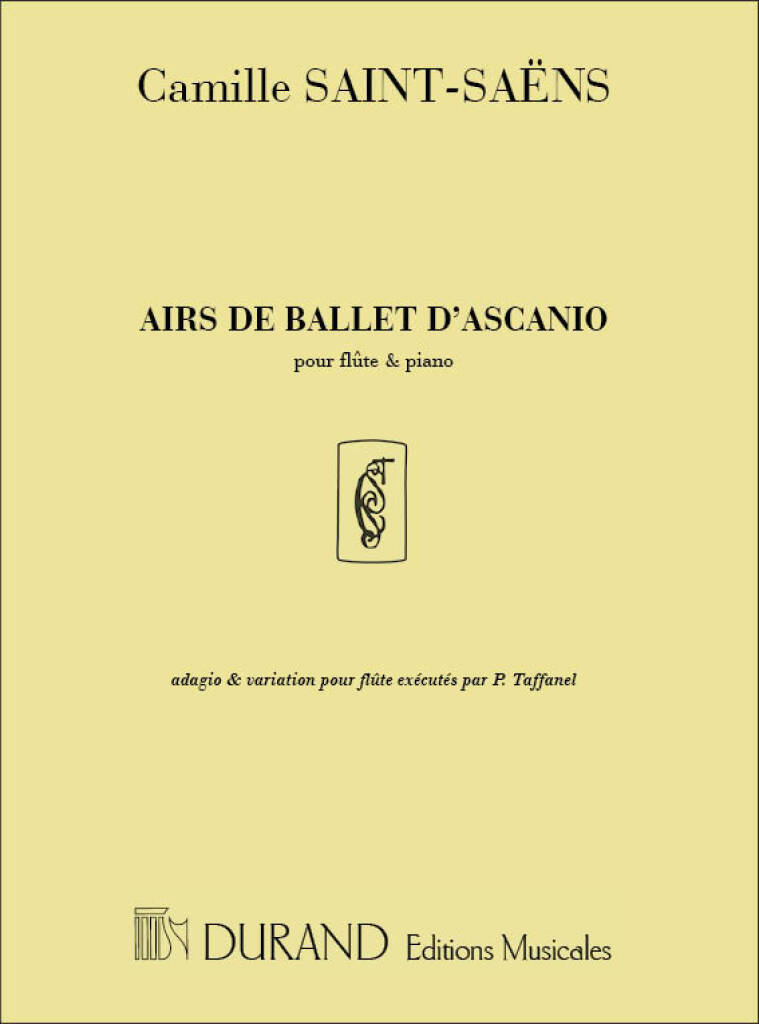 Camille SAINT-SAËNS

AIRS DE BALLET D'ASCANIO

pour flûte & piano

adagio & variation pour flûte exécutés par P. Taffanel

DURAND Editions Musicales